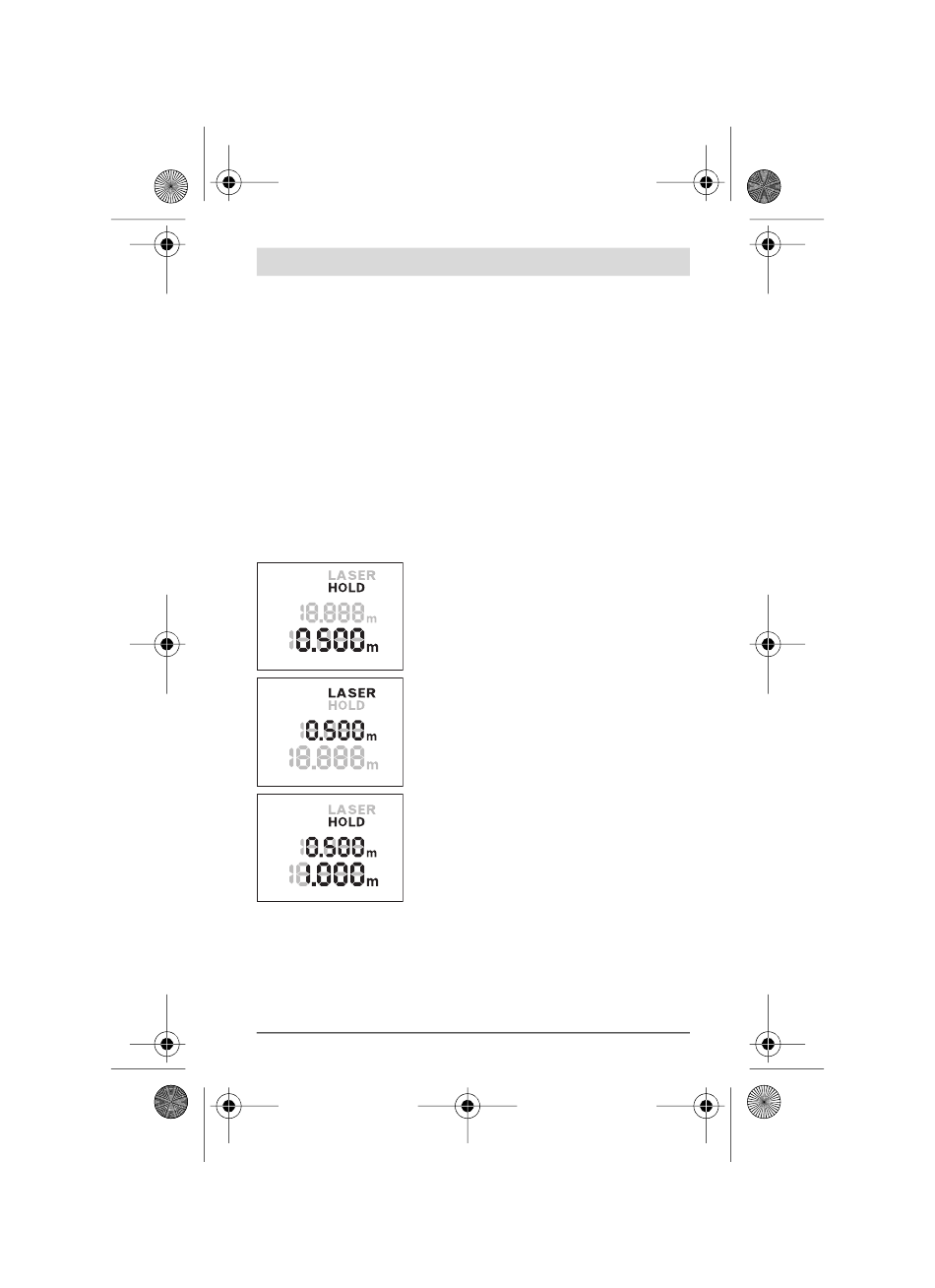 LASER
HOLD
18.888 m
10.500 m

LASER
HOLD
10.600 m
18.888 m

LASER
HOLD
10.500 m
11.000 m